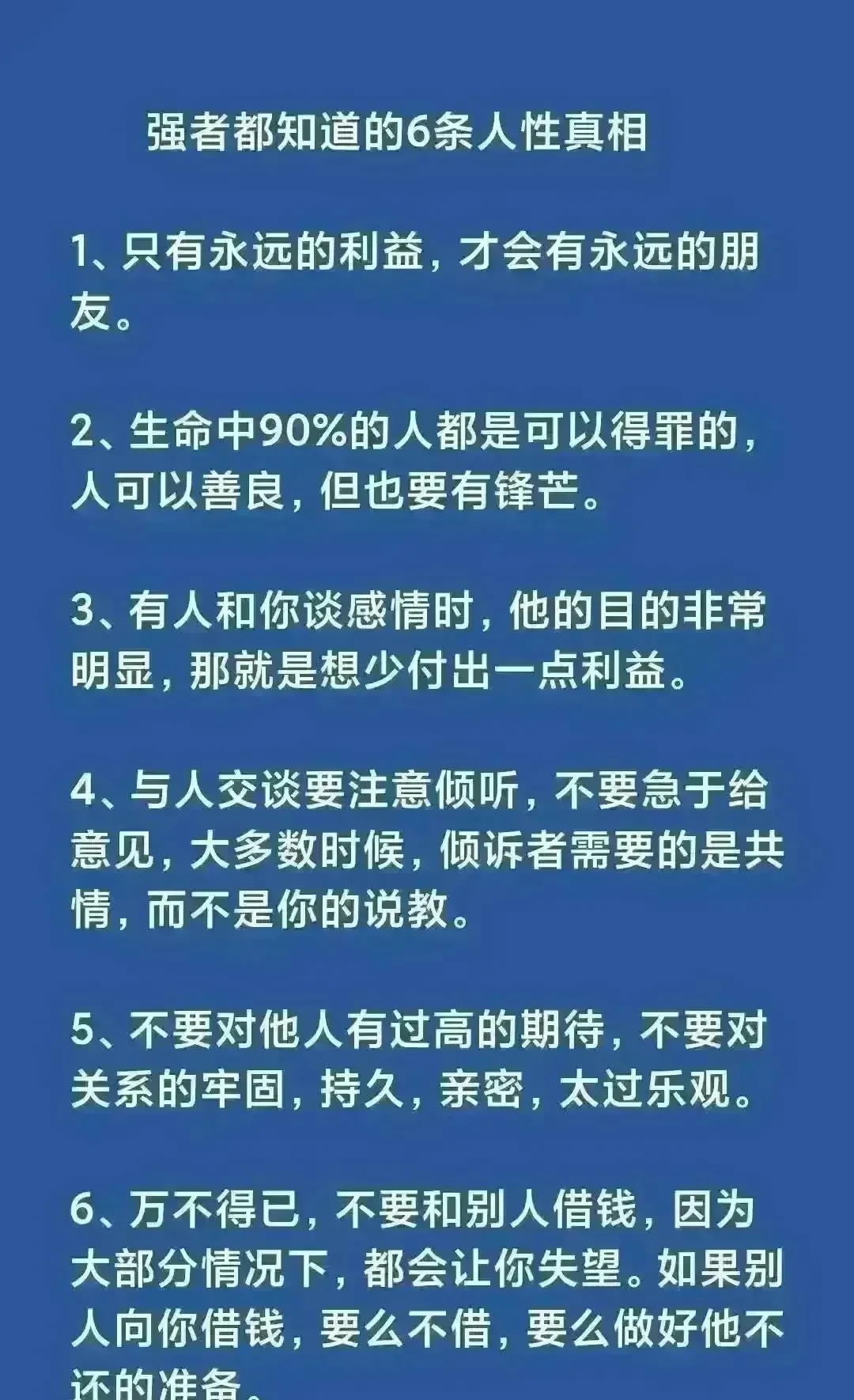 强者都知道的6条人性真相

1、只有永远的利益，才会有永远的朋友。

2、生命中90%的人都是可以得罪的，人可以善良，但也要有锋芒。

3、有人和你谈感情时，他的目的非常明显，那就是想少付出一点利益。

4、与人交谈要注意倾听，不要急于给意见，大多数时候，倾诉者需要的是共情，而不是你的说教。

5、不要对他人有过高的期待，不要对关系的牢固，持久，亲密，太过乐观。

6、万不得已，不要和别人借钱，因为大部分情况下，都会让你失望。如果别人向你借钱，要么不借，要么做好他不还的准备。